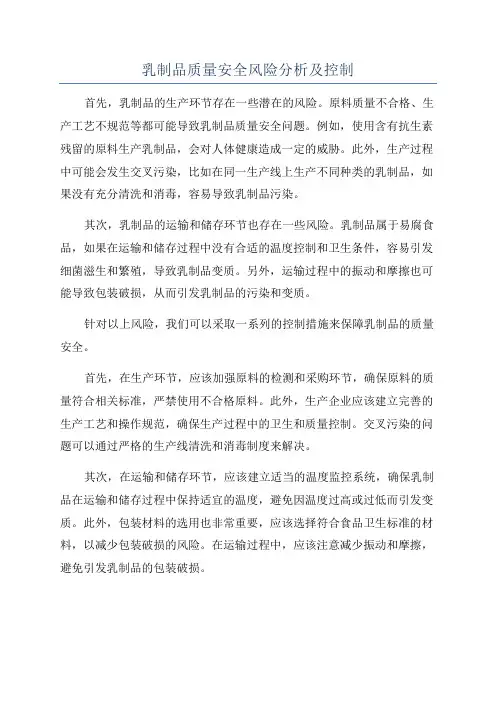 乳制品质量安全风险分析及控制

首先，乳制品的生产环节存在一些潜在的风险。原料质量不合格、生产工艺不规范等都可能导致乳制品质量安全问题。例如，使用含有抗生素残留的原料生产乳制品，会对人体健康造成一定的威胁。此外，生产过程中可能会发生交叉污染，比如在同一生产线上生产不同种类的乳制品，如果没有充分清洗和消毒，容易导致乳制品污染。

其次，乳制品的运输和储存环节也存在一些风险。乳制品属于易腐食品，如果在运输和储存过程中没有合适的温度控制和卫生条件，容易引发细菌滋生和繁殖，导致乳制品变质。另外，运输过程中的振动和摩擦也可能导致包装破损，从而引发乳制品的污染和变质。

针对以上风险，我们可以采取一系列的控制措施来保障乳制品的质量安全。

首先，在生产环节，应该加强原料的检测和采购环节，确保原料的质量符合相关标准，严禁使用不合格原料。此外，生产企业应该建立完善的生产工艺和操作规范，确保生产过程中的卫生和质量控制。交叉污染的问题可以通过严格的生产线清洗和消毒制度来解决。

其次，在运输和储存环节，应该建立适当的温度监控系统，确保乳制品在运输和储存过程中保持适宜的温度，避免因温度过高或过低而引发变质。此外，包装材料的选用也非常重要，应该选择符合食品卫生标准的材料，以减少包装破损的风险。在运输过程中，应该注意减少振动和摩擦，避免引发乳制品的包装破损。